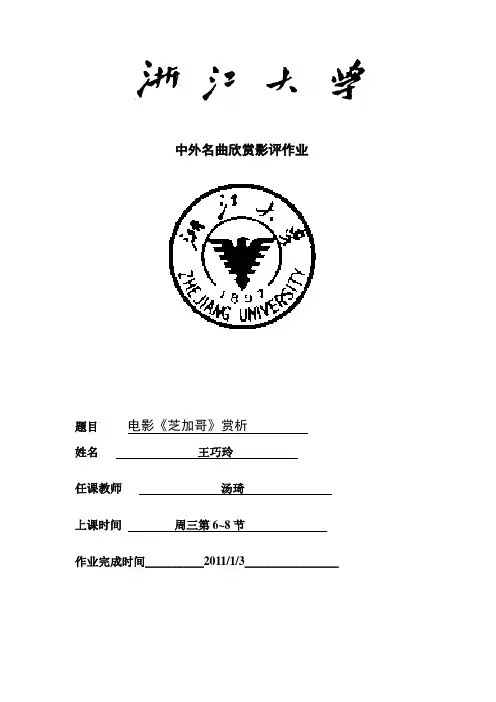 浙江大学

中外名曲欣赏影评作业

浙江大学
1897
ZHEJIANG UNIVERSITY

题目 电影《芝加哥》赏析

姓名 王巧玲

任课教师 汤琦

上课时间 周三第 6~8 节

作业完成时间 2011/1/3